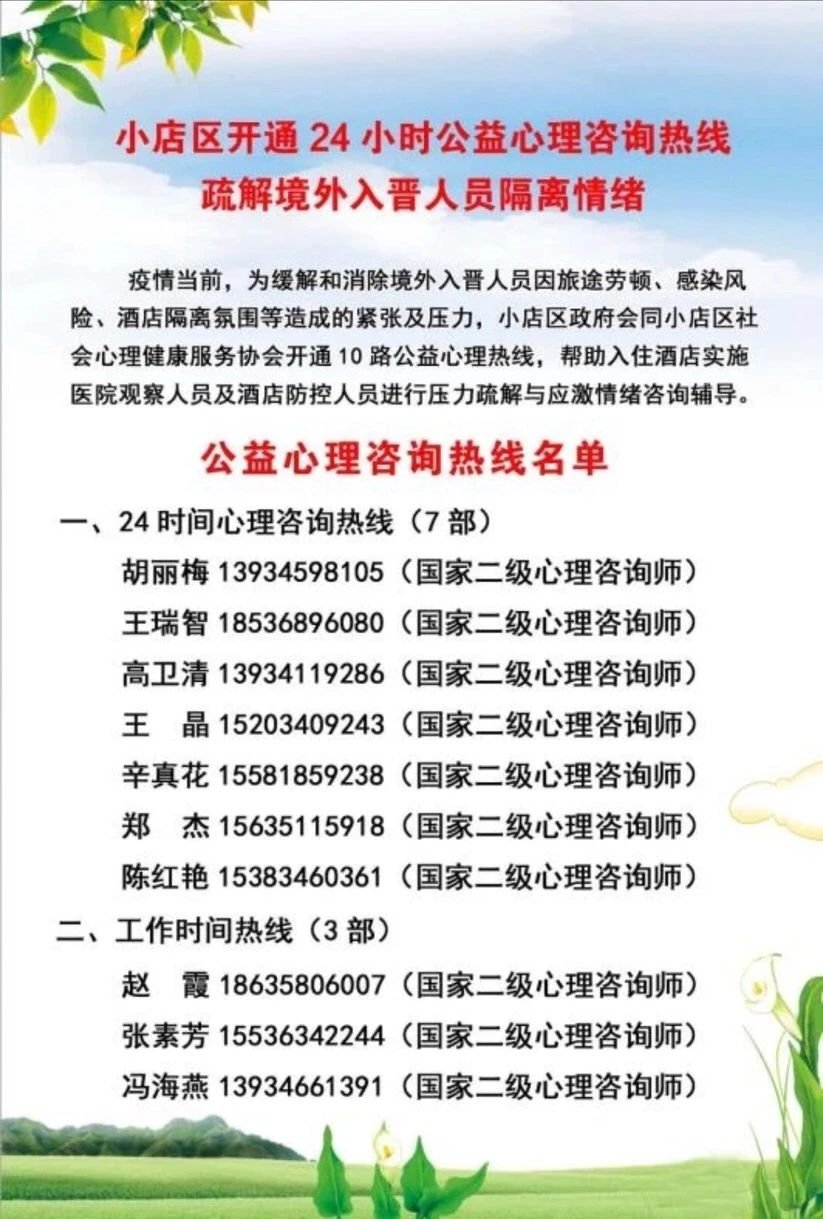 小店区开通 24 小时公益心理咨询热线
疏解境外入晋人员隔离情绪

疫情当前，为缓解和消除境外入晋人员因旅途劳顿、感染风险、酒店隔离氛围等造成的紧张及压力，小店区政府会同小店区社会心理健康服务协会开通 10 路公益心理热线，帮助入住酒店实施医院观察人员及酒店防控人员进行压力疏解与应激情绪咨询辅导。

公益心理咨询热线名单

一、24 时间心理咨询热线（7 部）
胡丽梅 13934598105（国家二级心理咨询师）
王瑞智 18536896080（国家二级心理咨询师）
高卫清 13934119286（国家二级心理咨询师）
王 晶 15203409243（国家二级心理咨询师）
辛真花 15581859238（国家二级心理咨询师）
郑 杰 15635115918（国家二级心理咨询师）
陈红艳 15383460361（国家二级心理咨询师）
二、工作时间热线（3 部）
赵 霞 18635806007（国家二级心理咨询师）
张素芳 15536342244（国家二级心理咨询师）
冯海燕 13934661391（国家二级心理咨询师）